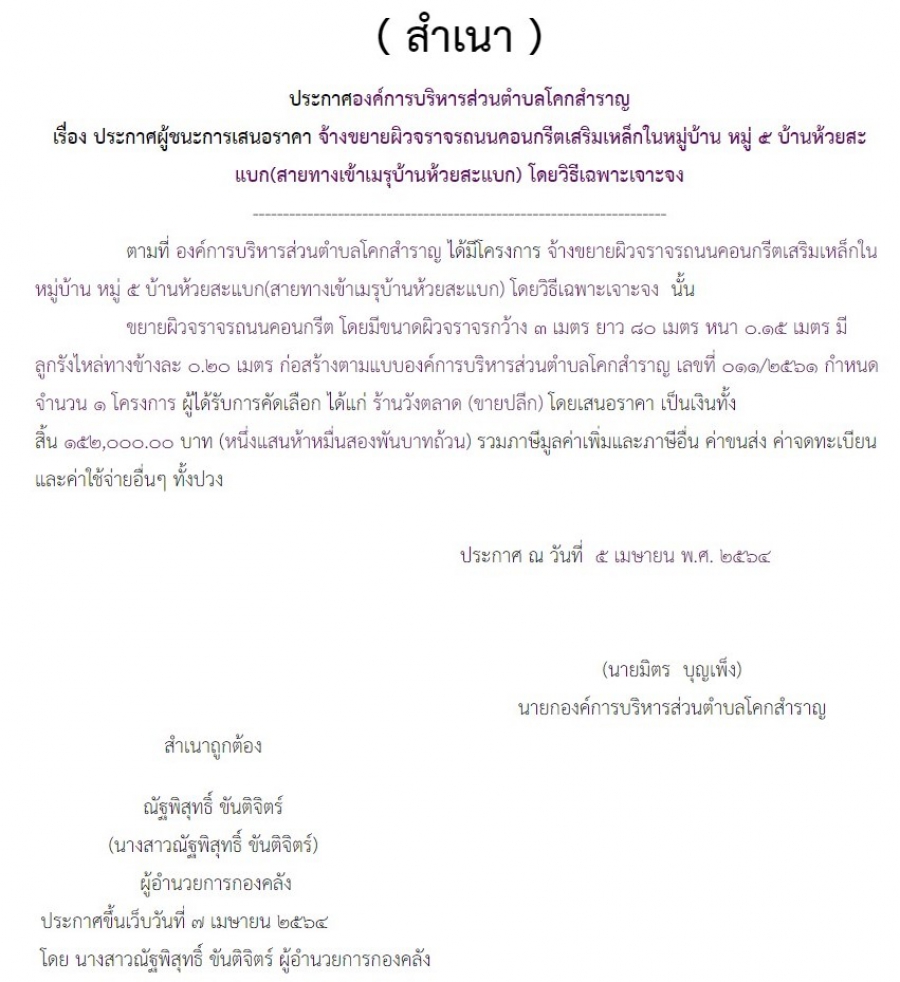 ( สำเนา )

ประกาศองค์การบริหารส่วนตำบลโคกสำราญ
เรื่อง ประกาศผู้ชนะการเสนอราคา จ้างขยายผิวจราจรถนนคอนกรีตเสริมเหล็กในหมู่บ้าน หมู่ ๕ บ้านห้วยสะแบก(สายทางเข้าเมรุบ้านห้วยสะแบก) โดยวิธีเฉพาะเจาะจง

--------------------------------------------------------------------

ตามที่ องค์การบริหารส่วนตำบลโคกสำราญ ได้มีโครงการ จ้างขยายผิวจราจรถนนคอนกรีตเสริมเหล็กในหมู่บ้าน หมู่ ๕ บ้านห้วยสะแบก(สายทางเข้าเมรุบ้านห้วยสะแบก) โดยวิธีเฉพาะเจาะจง นั้น

ขยายผิวจราจรถนนคอนกรีต โดยมีขนาดผิวจราจรกว้าง ๓ เมตร ยาว ๘๐ เมตร หนา ๐.๑๕ เมตร มีลูกรังไหล่ทางข้างละ ๐.๒๐ เมตร ก่อสร้างตามแบบองค์การบริหารส่วนตำบลโคกสำราญ เลขที่ ๐๑๑/๒๕๖๑ กำหนด จำนวน ๑ โครงการ ผู้ได้รับการคัดเลือก ได้แก่ ร้านวังตลาด (ขายปลีก) โดยเสนอราคา เป็นเงินทั้งสิ้น ๑๕๒,๐๐๐.๐๐ บาท (หนึ่งแสนห้าหมื่นสองพันบาทถ้วน) รวมภาษีมูลค่าเพิ่มและภาษีอื่น ค่าขนส่ง ค่าจดทะเบียน และค่าใช้จ่ายอื่นๆ ทั้งปวง

ประกาศ ณ วันที่ ๕ เมษายน พ.ศ. ๒๕๖๔

(นายมิตร บุญเพ็ง)
นายกองค์การบริหารส่วนตำบลโคกสำราญ

สำเนาถูกต้อง

ณัฐพิสุทธิ์ ขันติจิตร์
(นางสาวณัฐพิสุทธิ์ ขันติจิตร์)
ผู้อำนวยการกองคลัง
ประกาศขึ้นเว็บวันที่ ๗ เมษายน ๒๕๖๔
โดย นางสาวณัฐพิสุทธิ์ ขันติจิตร์ ผู้อำนวยการกองคลัง